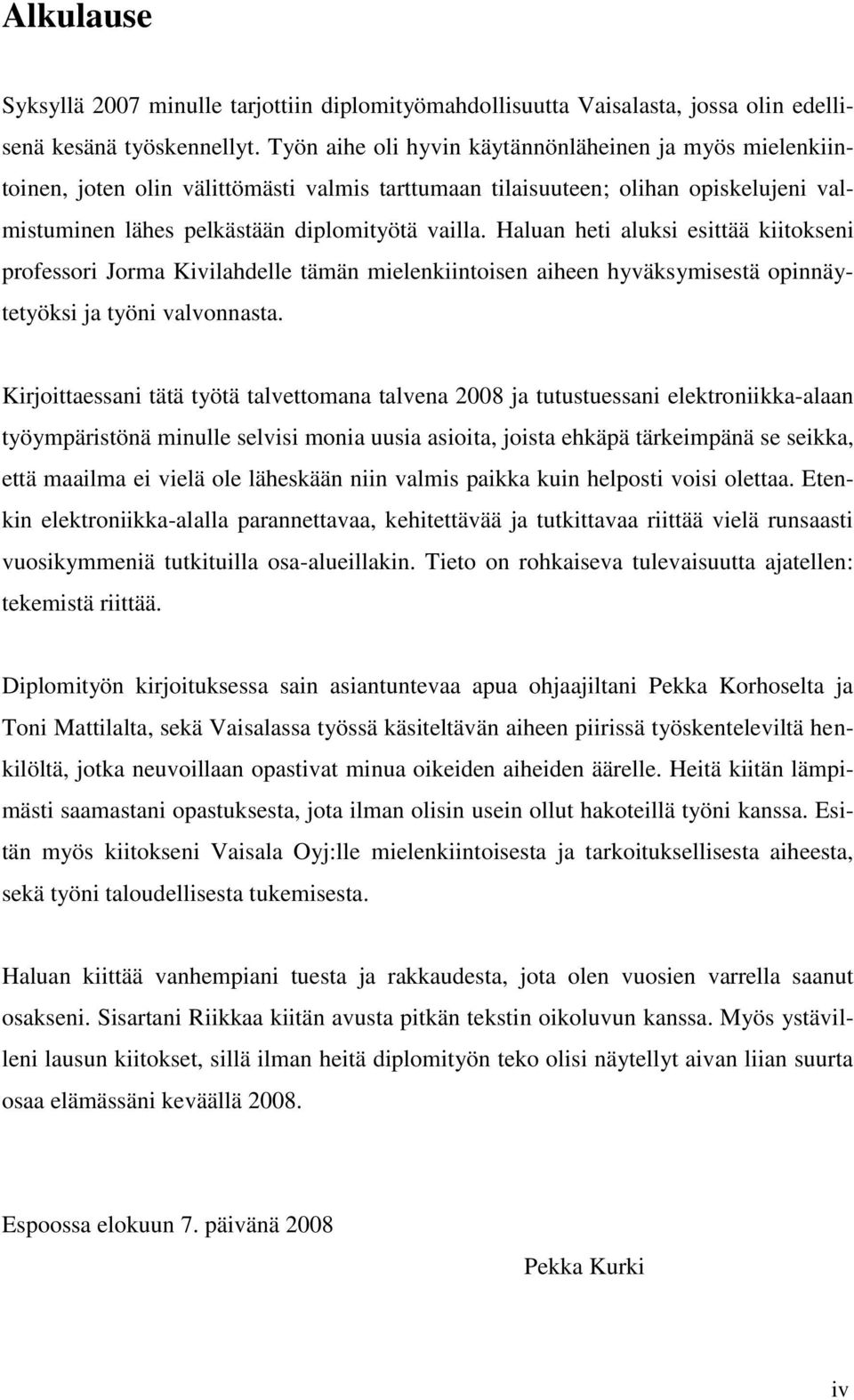 Alkulause

Syksyllä 2007 minulle tarjottiin diplomityömahdollisuutta Vaisalasta, jossa olin edellisenä kesänä työskennellyt. Työn aihe oli hyvin käytännönläheinen ja myös mielenkiintoinen, joten olin välittömästi valmis tarttumaan tilaisuuteen; olihan opiskelujeni valmistuminen lähes pelkästään diplomityötä vailla. Haluan heti aluksi esittää kiitokseni professori Jorma Kivilahdelle tämän mielenkiintoisen aiheen hyväksymisestä opinnäytetyöksi ja työni valvonnasta.

Kirjoittaessani tätä työtä talvettomana talvena 2008 ja tutustuessani elektroniikka-alaan työympäristönä minulle selvisi monia uusia asioita, joista ehkäpä tärkeimpänä se seikka, että maailma ei vielä ole läheskään niin valmis paikka kuin helposti voisi olettaa. Etenkin elektroniikka-alalla parannettavaa, kehitettävää ja tutkittavaa riittää vielä runsaasti vuosikymmeniä tutkituilla osa-alueillakin. Tieto on rohkaiseva tulevaisuutta ajatellen: tekemistä riittää.

Diplomityön kirjoituksessa sain asiantuntevaa apua ohjaajiltani Pekka Korhoselta ja Toni Mattilalta, sekä Vaisalassa työssä käsiteltävän aiheen piirissä työskenteleviltä henkilöltä, jotka neuvoillaan opastivat minua oikeiden aiheiden äärelle. Heitä kiitän lämpimästi saamastani opastuksesta, jota ilman olisin usein ollut hakoteillä työni kanssa. Esitän myös kiitokseni Vaisala Oyj:lle mielenkiintoisesta ja tarkoituksellisesta aiheesta, sekä työni taloudellisesta tukemisesta.

Haluan kiittää vanhempiani tuesta ja rakkaudesta, jota olen vuosien varrella saanut osakseni. Sisartani Riikkaa kiitän avusta pitkän tekstin oikoluvun kanssa. Myös ystävilleni lausun kiitokset, sillä ilman heitä diplomityön teko olisi näytellyt aivan liian suurta osaa elämässäni keväällä 2008.

Espoossa elokuun 7. päivänä 2008

Pekka Kurki

iv